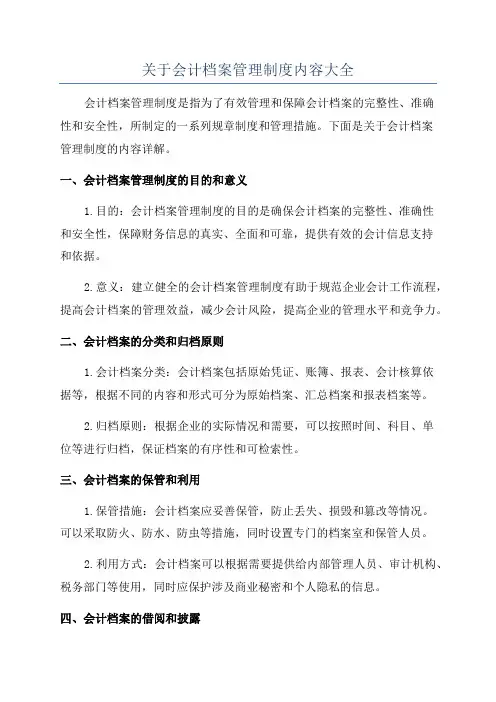 关于会计档案管理制度内容大全

会计档案管理制度是指为了有效管理和保障会计档案的完整性、准确性和安全性，所制定的一系列规章制度和管理措施。下面是关于会计档案管理制度的内容详解。

一、会计档案管理制度的目的和意义

1.目的：会计档案管理制度的目的是确保会计档案的完整性、准确性和安全性，保障财务信息的真实、全面和可靠，提供有效的会计信息支持和依据。

2.意义：建立健全的会计档案管理制度有助于规范企业会计工作流程，提高会计档案的管理效益，减少会计风险，提高企业的管理水平和竞争力。

二、会计档案的分类和归档原则

1.会计档案分类：会计档案包括原始凭证、账簿、报表、会计核算依据等，根据不同的内容和形式可分为原始档案、汇总档案和报表档案等。

2.归档原则：根据企业的实际情况和需要，可以按照时间、科目、单位等进行归档，保证档案的有序性和可检索性。

三、会计档案的保管和利用

1.保管措施：会计档案应妥善保管，防止丢失、损毁和篡改等情况。可以采取防火、防水、防虫等措施，同时设置专门的档案室和保管人员。

2.利用方式：会计档案可以根据需要提供给内部管理人员、审计机构、税务部门等使用，同时应保护涉及商业秘密和个人隐私的信息。

四、会计档案的借阅和披露